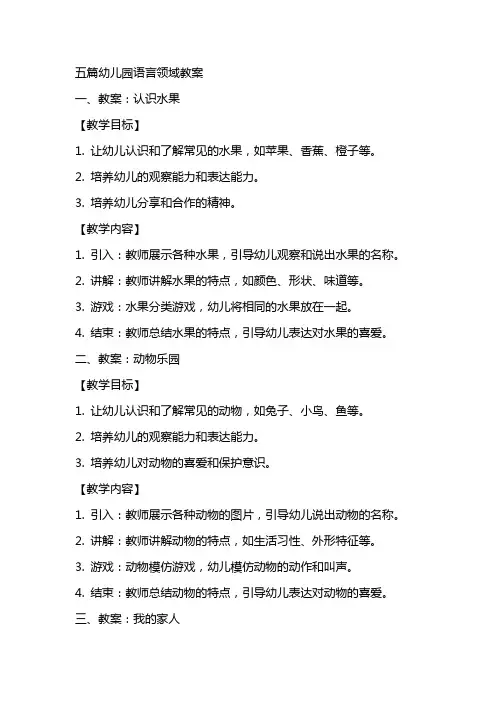 五篇幼儿园语言领域教案

一、教案：认识水果

【教学目标】

1. 让幼儿认识和了解常见的水果，如苹果、香蕉、橙子等。

2. 培养幼儿的观察能力和表达能力。

3. 培养幼儿分享和合作的精神。

【教学内容】

1. 引入：教师展示各种水果，引导幼儿观察和说出水果的名称。

2. 讲解：教师讲解水果的特点，如颜色、形状、味道等。

3. 游戏：水果分类游戏，幼儿将相同的水果放在一起。

4. 结束：教师总结水果的特点，引导幼儿表达对水果的喜爱。

二、教案：动物乐园

【教学目标】

1. 让幼儿认识和了解常见的动物，如兔子、小鸟、鱼等。

2. 培养幼儿的观察能力和表达能力。

3. 培养幼儿对动物的喜爱和保护意识。

【教学内容】

1. 引入：教师展示各种动物的图片，引导幼儿说出动物的名称。

2. 讲解：教师讲解动物的特点，如生活习性、外形特征等。

3. 游戏：动物模仿游戏，幼儿模仿动物的动作和叫声。

4. 结束：教师总结动物的特点，引导幼儿表达对动物的喜爱。

三、教案：我的家人